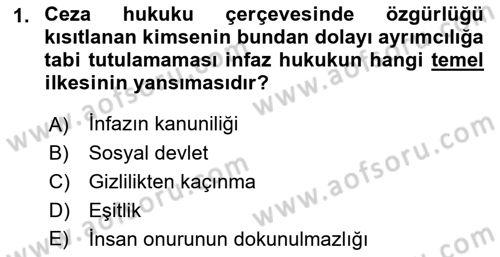 1. Ceza hukuku çerçevesinde özgürlüğü kısıtlanan kimsenin bundan dolayı ayrımcılığa tabi tutulamaması infaz hukukun hangi temel ilkesinin yansımasıdır?

A) İnfazın kanuniliği
B) Sosyal devlet
C) Gizlilikten kaçınma
D) Eşitlik
E) İnsan onurunun dokunulmazlığı

www.aofsoru.com
www.aofsoru.com
www.aofsoru.com
www.aofsoru.com
www.aofsoru.com